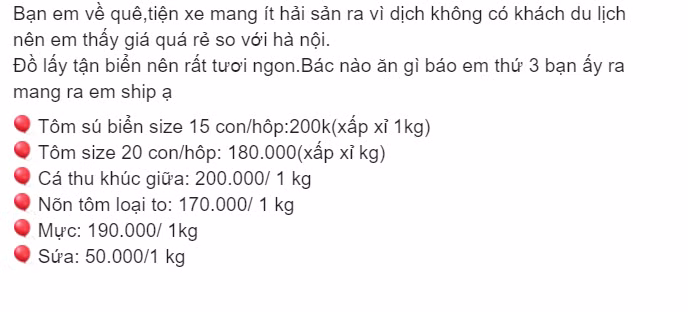 Bạn em về quê,tiện xe mang ít hải sản ra vì dịch không có khách du lịch nên em thấy giá quá rẻ so với hà nội.
Đồ lấy tận biển nên rất tươi ngon.Bác nào ăn gì báo em thứ 3 bạn ấy ra mang ra em ship ạ

🎈 Tôm sú biển size 15 con/hôp:200k(xấp xỉ 1kg)
🎈 Tôm size 20 con/hôp: 180.000(xấp xỉ kg)
🎈 Cá thu khúc giữa: 200.000/ 1 kg
🎈 Nõn tôm loại to: 170.000/ 1 kg
🎈 Mực: 190.000/ 1kg
🎈 Sứa: 50.000/1 kg